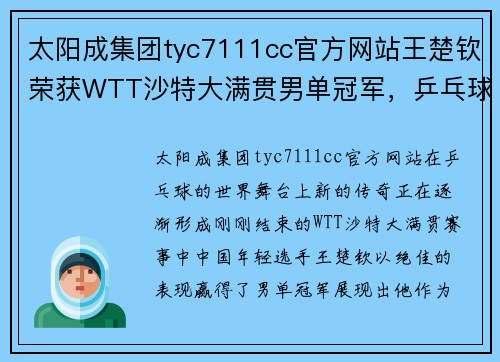 太阳成集团tyc7111cc官方网站王楚钦荣获WTT沙特大满贯男单冠军，乒乓球

太阳成集团tyc7111cc官方网站在乒乓球的世界舞台上新的传奇正在逐渐形成刚刚结束的WTT沙特大满贯赛事中中国年轻选手王楚钦以绝佳的表现赢得了男单冠军展现出他作为